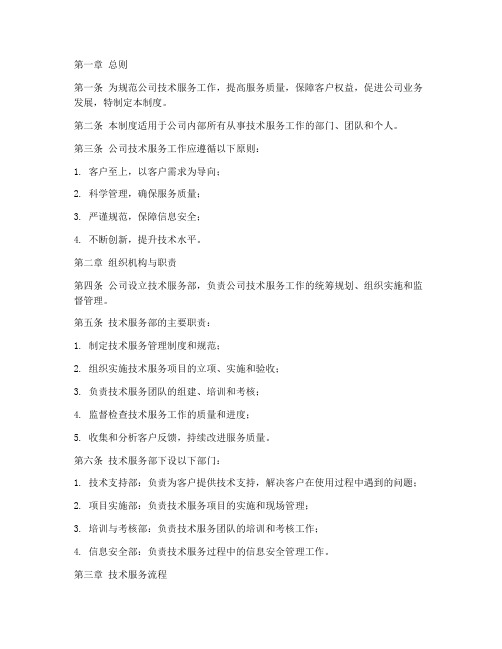 第一章 总则

第一条 为规范公司技术服务工作，提高服务质量，保障客户权益，促进公司业务发展，特制定本制度。

第二条 本制度适用于公司内部所有从事技术服务工作的部门、团队和个人。

第三条 公司技术服务工作应遵循以下原则：

1. 客户至上，以客户需求为导向；

2. 科学管理，确保服务质量；

3. 严谨规范，保障信息安全；

4. 不断创新，提升技术水平。

第二章 组织机构与职责

第四条 公司设立技术服务部，负责公司技术服务工作的统筹规划、组织实施和监督管理。

第五条 技术服务部的主要职责：

1. 制定技术服务管理制度和规范；

2. 组织实施技术服务项目的立项、实施和验收；

3. 负责技术服务团队的组建、培训和考核；

4. 监督检查技术服务工作的质量和进度；

5. 收集和分析客户反馈，持续改进服务质量。

第六条 技术服务部下设以下部门：

1. 技术支持部：负责为客户提供技术支持，解决客户在使用过程中遇到的问题；

2. 项目实施部：负责技术服务项目的实施和现场管理；

3. 培训与考核部：负责技术服务团队的培训和考核工作；

4. 信息安全部：负责技术服务过程中的信息安全管理工作。

第三章 技术服务流程